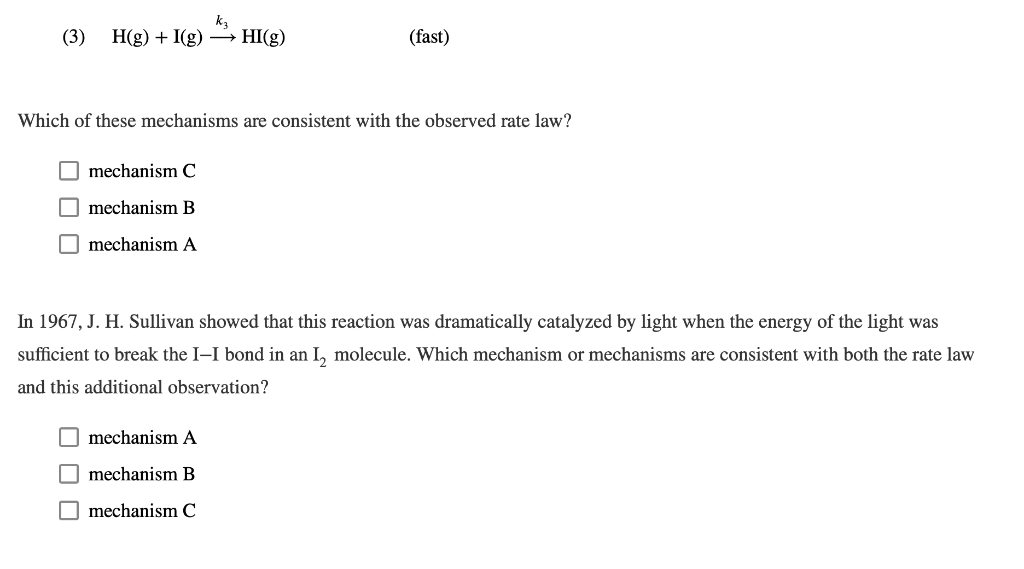 (3) $H(g) + I(g) \xrightarrow{k_3} HI(g)$ (fast)

Which of these mechanisms are consistent with the observed rate law?

☐ mechanism C
☐ mechanism B
☐ mechanism A

In 1967, J. H. Sullivan showed that this reaction was dramatically catalyzed by light when the energy of the light was sufficient to break the I–I bond in an $I_2$ molecule. Which mechanism or mechanisms are consistent with both the rate law and this additional observation?

☐ mechanism A
☐ mechanism B
☐ mechanism C